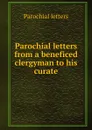 Parochial letters

Parochial letters from a beneficed clergyman to his curate